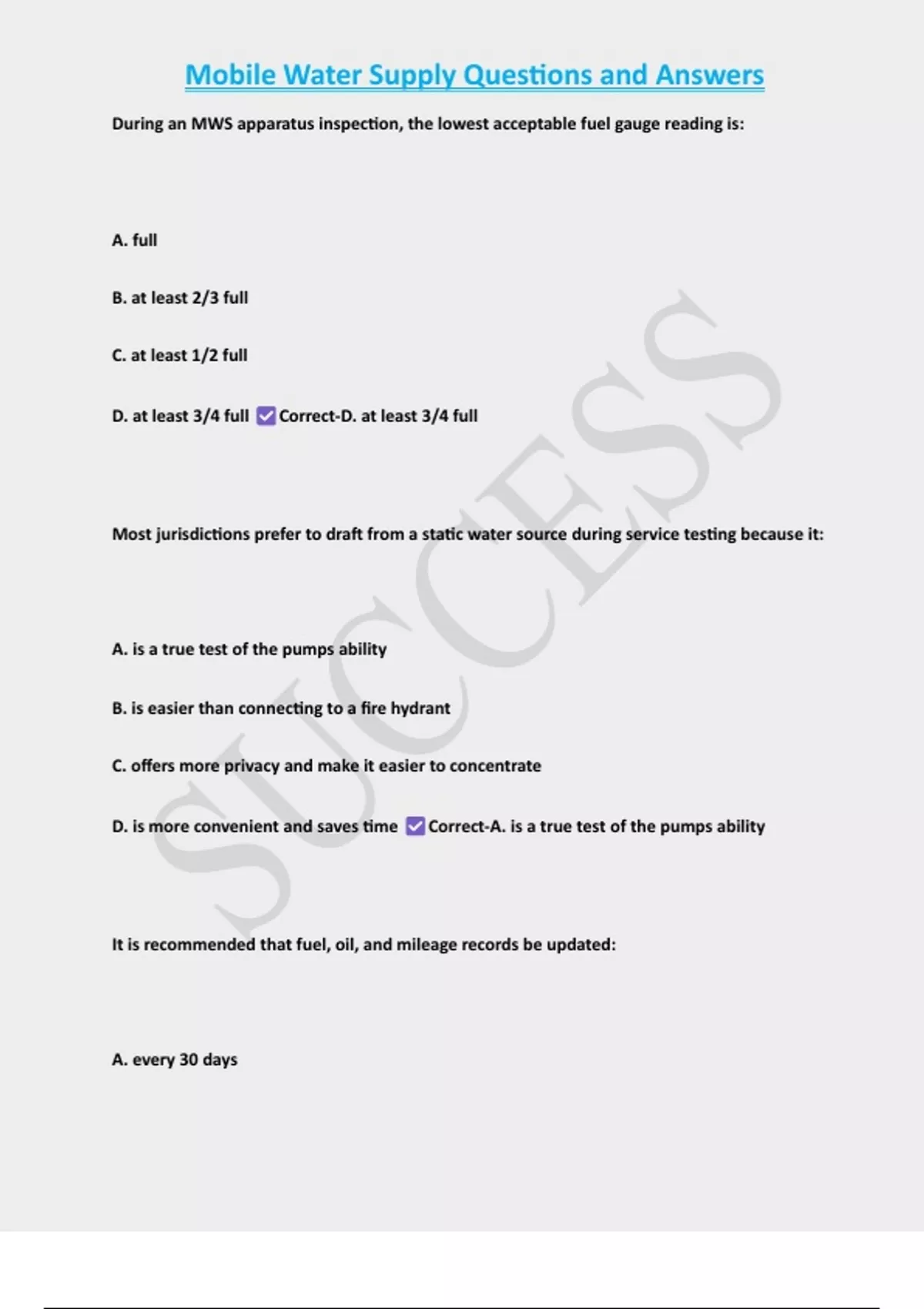 Mobile Water Supply Questions and Answers

During an MWS apparatus inspection, the lowest acceptable fuel gauge reading is:

A. full

B. at least 2/3 full

C. at least 1/2 full

D. at least 3/4 full ☑ Correct-D. at least 3/4 full

Most jurisdictions prefer to draft from a static water source during service testing because it:

A. is a true test of the pumps ability

B. is easier than connecting to a fire hydrant

C. offers more privacy and make it easier to concentrate

D. is more convenient and saves time ☑ Correct-A. is a true test of the pumps ability

It is recommended that fuel, oil, and mileage records be updated:

A. every 30 days

SUCCESS